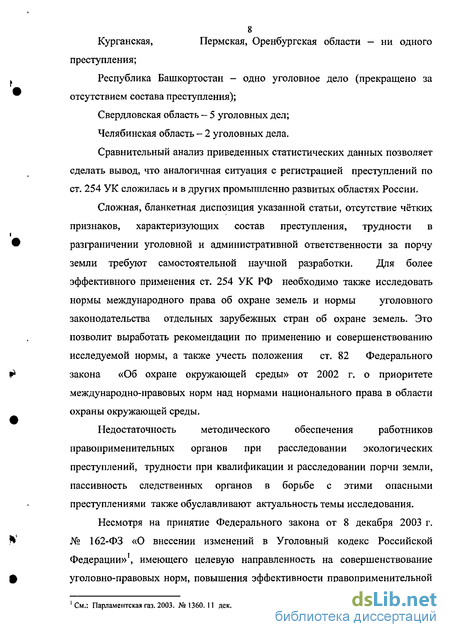 8

Курганская, Пермская, Оренбургская области – ни одного преступления;

Республика Башкортостан – одно уголовное дело (прекращено за отсутствием состава преступления);

Свердловская область – 5 уголовных дел;

Челябинская область – 2 уголовных дела.

Сравнительный анализ приведенных статистических данных позволяет сделать вывод, что аналогичная ситуация с регистрацией преступлений по ст. 254 УК сложилась и в других промышленно развитых областях России.

Сложная, бланкетная диспозиция указанной статьи, отсутствие чётких признаков, характеризующих состав преступления, трудности в разграничении уголовной и административной ответственности за порчу земли требуют самостоятельной научной разработки. Для более эффективного применения ст. 254 УК РФ необходимо также исследовать нормы международного права об охране земель и нормы уголовного законодательства отдельных зарубежных стран об охране земель. Это позволит выработать рекомендации по применению и совершенствованию исследуемой нормы, а также учесть положения ст. 82 Федерального закона «Об охране окружающей среды» от 2002 г. о приоритете международно-правовых норм над нормами национального права в области охраны окружающей среды.

Недостаточность методического обеспечения работников правоприменительных органов при расследовании экологических преступлений, трудности при квалификации и расследовании порчи земли, пассивность следственных органов в борьбе с этими опасными преступлениями также обуславливают актуальность темы исследования.

Несмотря на принятие Федерального закона от 8 декабря 2003 г. № 162-ФЗ «О внесении изменений в Уголовный кодекс Российской Федерации»$^1$, имеющего целевую направленность на совершенствование уголовно-правовых норм, повышения эффективности правоприменительной

$^1$ См.: Парламентская газ. 2003. № 1360. 11 дек.

dsLib.net
библиотека диссертаций